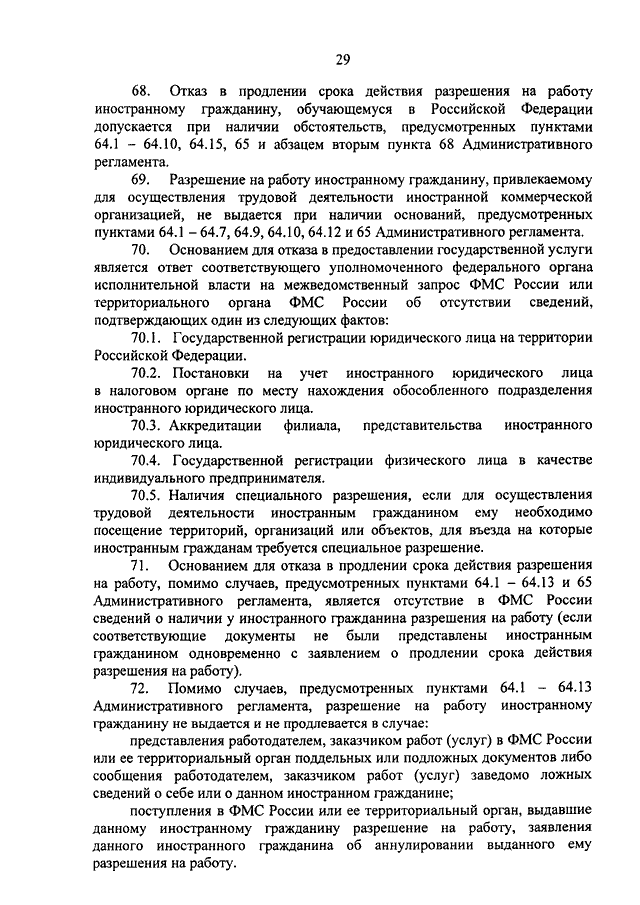 29

68. Отказ в продлении срока действия разрешения на работу иностранному гражданину, обучающемуся в Российской Федерации допускается при наличии обстоятельств, предусмотренных пунктами 64.1 – 64.10, 64.15, 65 и абзацем вторым пункта 68 Административного регламента.

69. Разрешение на работу иностранному гражданину, привлекаемому для осуществления трудовой деятельности иностранной коммерческой организацией, не выдается при наличии оснований, предусмотренных пунктами 64.1 – 64.7, 64.9, 64.10, 64.12 и 65 Административного регламента.

70. Основанием для отказа в предоставлении государственной услуги является ответ соответствующего уполномоченного федерального органа исполнительной власти на межведомственный запрос ФМС России или территориального органа ФМС России об отсутствии сведений, подтверждающих один из следующих фактов:

70.1. Государственной регистрации юридического лица на территории Российской Федерации.

70.2. Постановки на учет иностранного юридического лица в налоговом органе по месту нахождения обособленного подразделения иностранного юридического лица.

70.3. Аккредитации филиала, представительства иностранного юридического лица.

70.4. Государственной регистрации физического лица в качестве индивидуального предпринимателя.

70.5. Наличия специального разрешения, если для осуществления трудовой деятельности иностранным гражданином ему необходимо посещение территорий, организаций или объектов, для въезда на которые иностранным гражданам требуется специальное разрешение.

71. Основанием для отказа в продлении срока действия разрешения на работу, помимо случаев, предусмотренных пунктами 64.1 – 64.13 и 65 Административного регламента, является отсутствие в ФМС России сведений о наличии у иностранного гражданина разрешения на работу (если соответствующие документы не были представлены иностранным гражданином одновременно с заявлением о продлении срока действия разрешения на работу).

72. Помимо случаев, предусмотренных пунктами 64.1 – 64.13 Административного регламента, разрешение на работу иностранному гражданину не выдается и не продлевается в случае:

представления работодателем, заказчиком работ (услуг) в ФМС России или ее территориальный орган поддельных или подложных документов либо сообщения работодателем, заказчиком работ (услуг) заведомо ложных сведений о себе или о данном иностранном гражданине;

поступления в ФМС России или ее территориальный орган, выдавшие данному иностранному гражданину разрешение на работу, заявления данного иностранного гражданина об аннулировании выданного ему разрешения на работу.